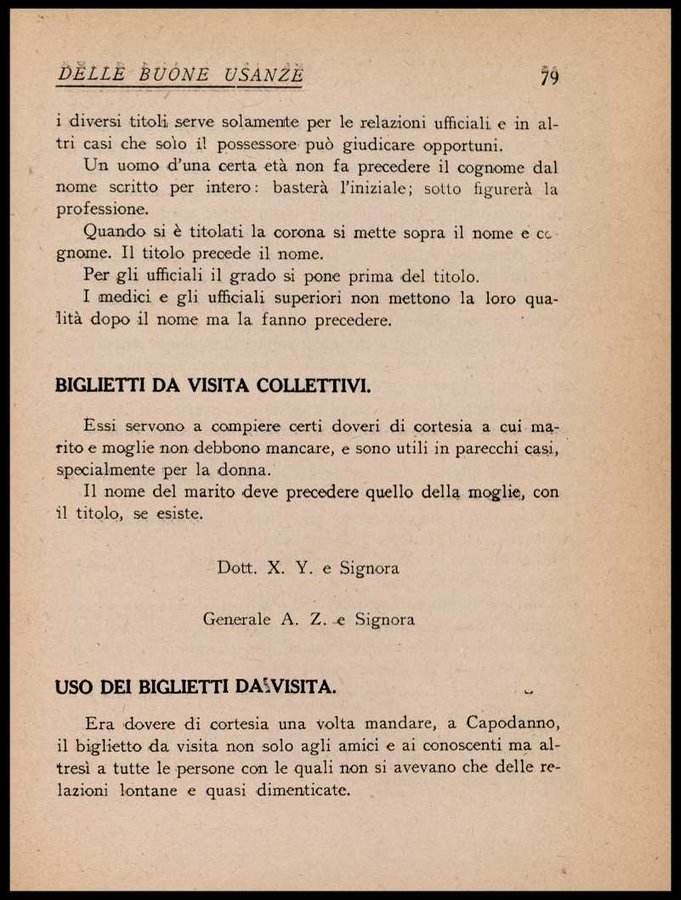 DELLE BUONE USANZE 79

i diversi titoli serve solamente per le relazioni ufficiali e in altri casi che solo il possessore può giudicare opportuni.

Un uomo d'una certa età non fa precedere il cognome dal nome scritto per intero: basterà l'iniziale; sotto figurerà la professione.

Quando si è titolati la corona si mette sopra il nome e cognome. Il titolo precede il nome.

Per gli ufficiali il grado si pone prima del titolo.

I medici e gli ufficiali superiori non mettono la loro qualità dopo il nome ma la fanno precedere.

BIGLIETTI DA VISITA COLLETTIVI.

Essi servono a compiere certi doveri di cortesia a cui marito e moglie non debbono mancare, e sono utili in parecchi casi, specialmente per la donna.

Il nome del marito deve precedere quello della moglie, con il titolo, se esiste.

Dott. X. Y. e Signora

Generale A. Z. e Signora

USO DEI BIGLIETTI DA VISITA.

Era dovere di cortesia una volta mandare, a Capodanno, il biglietto da visita non solo agli amici e ai conoscenti ma altresì a tutte le persone con le quali non si avevano che delle relazioni lontane e quasi dimenticate.